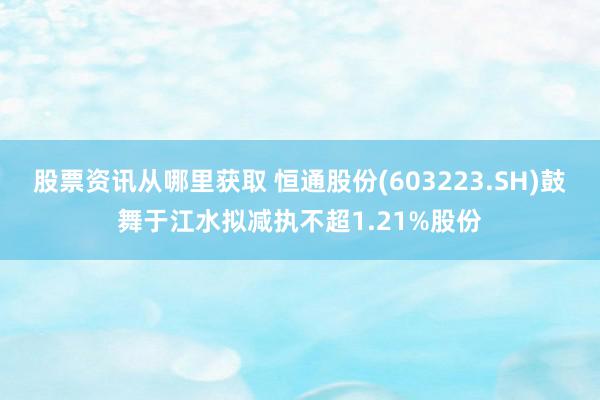 股票资讯从哪里获取 恒通股份(603223.SH)鼓舞于江水拟减执不超1.21%股份